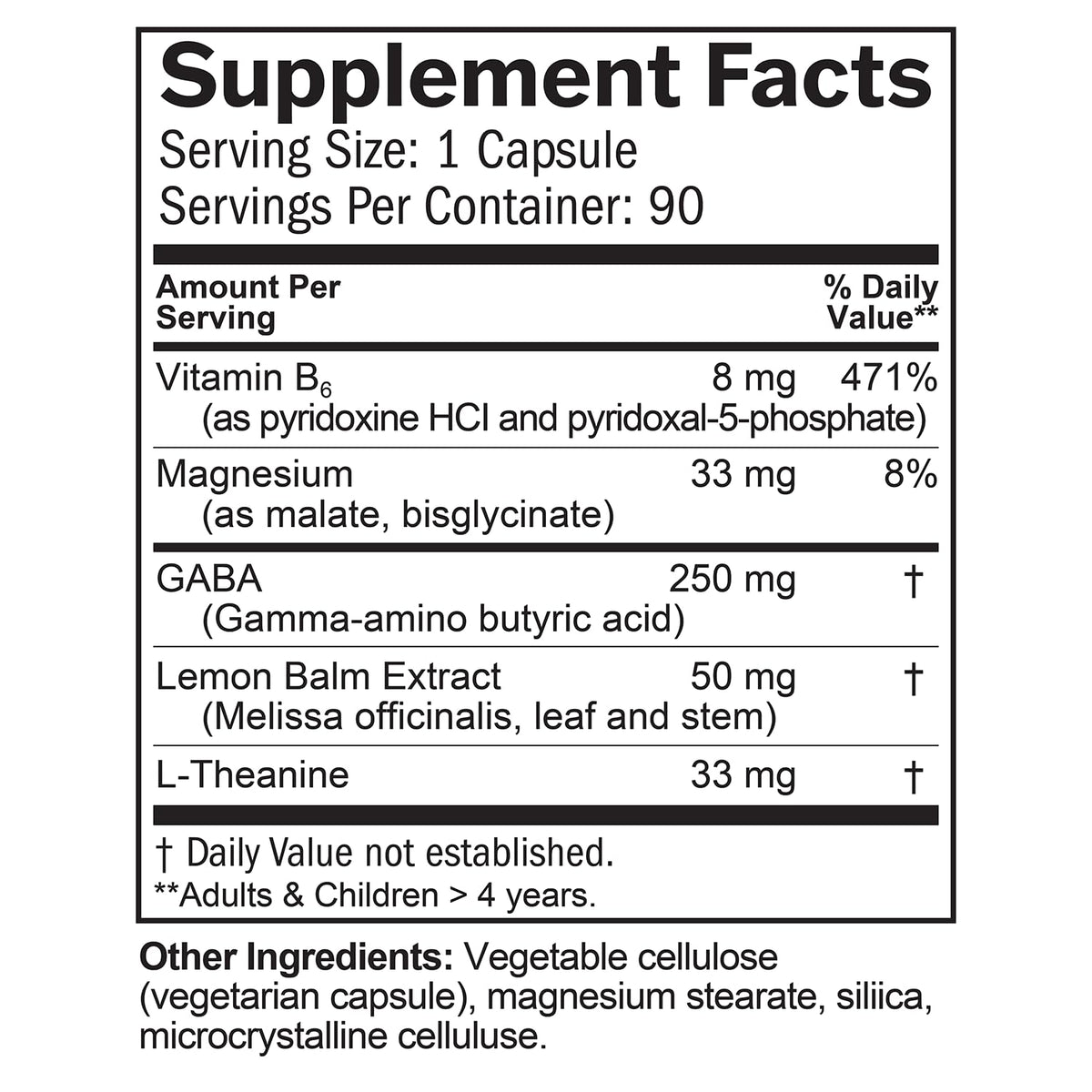 Supplement Facts
Serving Size: 1 Capsule
Servings Per Container: 90

| Amount Per Serving | | % Daily Value** |
|---|---|---|
| Vitamin $B_6$ (as pyridoxine HCl and pyridoxal-5-phosphate) | 8 mg | 471% |
| Magnesium (as malate, bisglycinate) | 33 mg | 8% |
| GABA (Gamma-amino butyric acid) | 250 mg | † |
| Lemon Balm Extract (Melissa officinalis, leaf and stem) | 50 mg | † |
| L-Theanine | 33 mg | † |

† Daily Value not established.
**Adults & Children > 4 years.

Other Ingredients: Vegetable cellulose (vegetarian capsule), magnesium stearate, siliica, microcrystalline celluluse.